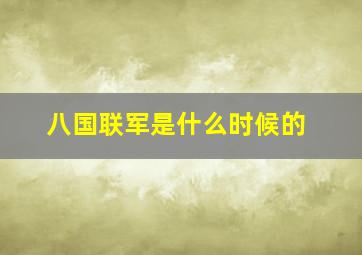 八国联军是什么时候的